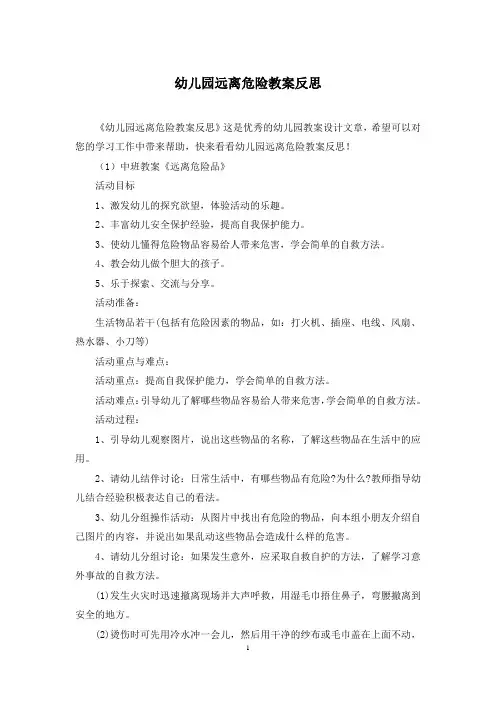 幼儿园远离危险教案反思

《幼儿园远离危险教案反思》这是优秀的幼儿园教案设计文章，希望可以对您的学习工作中带来帮助，快来看看幼儿园远离危险教案反思！

（1）中班教案《远离危险品》

活动目标

1、激发幼儿的探究欲望，体验活动的乐趣。

2、丰富幼儿安全保护经验，提高自我保护能力。

3、使幼儿懂得危险物品容易给人带来危害，学会简单的自救方法。

4、教会幼儿做个胆大的孩子。

5、乐于探索、交流与分享。

活动准备：

生活物品若干(包括有危险因素的物品，如：打火机、插座、电线、风扇、热水器、小刀等)

活动重点与难点：

活动重点：提高自我保护能力，学会简单的自救方法。

活动难点：引导幼儿了解哪些物品容易给人带来危害，学会简单的自救方法。

活动过程：

1、引导幼儿观察图片，说出这些物品的名称，了解这些物品在生活中的应用。

2、请幼儿结伴讨论：日常生活中，有哪些物品有危险?为什么?教师指导幼儿结合经验积极表达自己的看法。

3、幼儿分组操作活动：从图片中找出有危险的物品，向本组小朋友介绍自己图片的内容，并说出如果乱动这些物品会造成什么样的危害。

4、请幼儿分组讨论：如果发生意外，应采取自救自护的方法，了解学习意外事故的自救方法。

⑴发生火灾时迅速撤离现场并大声呼救，用湿毛巾捂住鼻子，弯腰撤离到安全的地方。

⑵烫伤时可先用冷水冲一会儿，然后用干净的纱布或毛巾盖在上面不动，

1